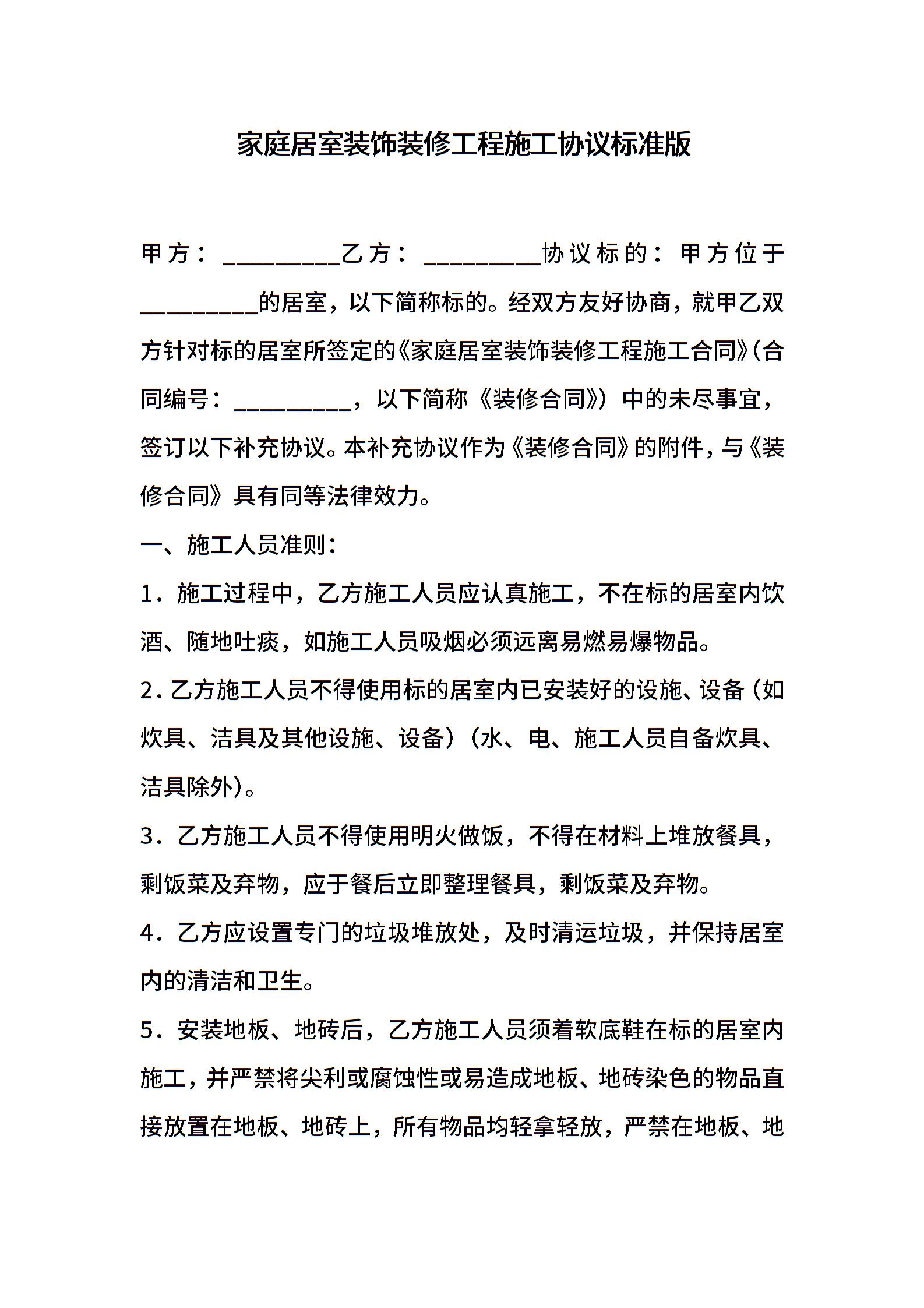 家庭居室装饰装修工程施工协议标准版

甲方：_________乙方：_________协议标的：甲方位于_________的居室，以下简称标的。经双方友好协商，就甲乙双方针对标的居室所签定的《家庭居室装饰装修工程施工合同》(合同编号：_________，以下简称《装修合同》）中的未尽事宜，签订以下补充协议。本补充协议作为《装修合同》的附件，与《装修合同》具有同等法律效力。

一、施工人员准则：

1．施工过程中，乙方施工人员应认真施工，不在标的居室内饮酒、随地吐痰，如施工人员吸烟必须远离易燃易爆物品。

2．乙方施工人员不得使用标的居室内已安装好的设施、设备（如炊具、洁具及其他设施、设备）（水、电、施工人员自备炊具、洁具除外）。

3．乙方施工人员不得使用明火做饭，不得在材料上堆放餐具，剩饭菜及弃物，应于餐后立即整理餐具，剩饭菜及弃物。

4．乙方应设置专门的垃圾堆放处，及时清运垃圾，并保持居室内的清洁和卫生。

5．安装地板、地砖后，乙方施工人员须着软底鞋在标的居室内施工，并严禁将尖利或腐蚀性或易造成地板、地砖染色的物品直接放置在地板、地砖上，所有物品均轻拿轻放，严禁在地板、地